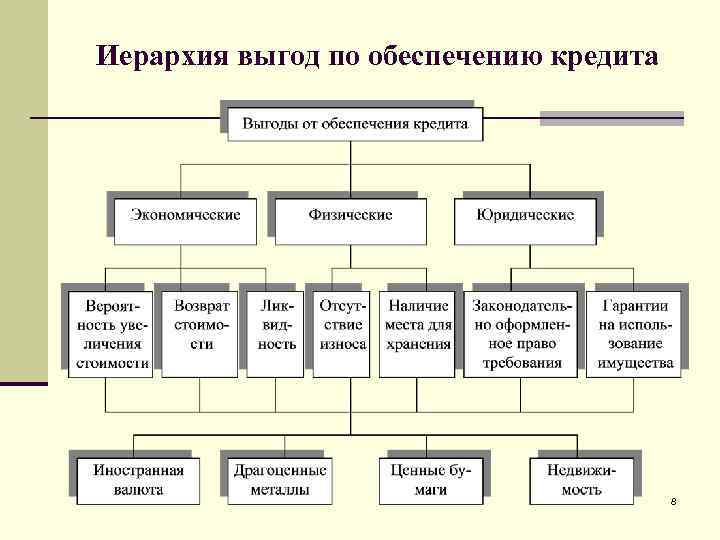 Иерархия выгод по обеспечению кредита

Выгоды от обеспечения кредита

Экономические

Физические

Юридические

Вероятность увеличения стоимости

Возврат стоимости

Ликвидность

Отсутствие износа

Наличие места для хранения

Законодательно оформленное право требования

Гарантии на использование имущества

Иностранная валюта

Драгоценные металлы

Ценные бумаги

Недвижимость

8